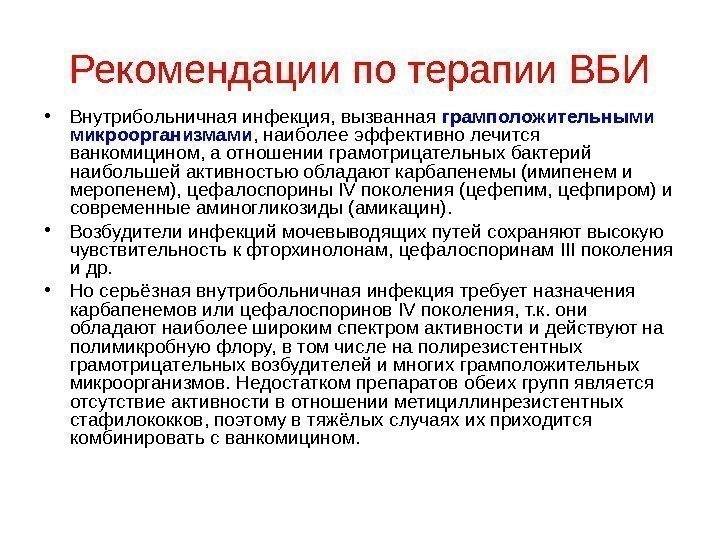 Рекомендации по терапии ВБИ

• Внутрибольничная инфекция, вызванная грамположительными микроорганизмами, наиболее эффективно лечится ванкомицином, а отношении грамотрицательных бактерий наибольшей активностью обладают карбапенемы (имипенем и меропенем), цефалоспорины IV поколения (цефепим, цефпиром) и современные аминогликозиды (амикацин).

• Возбудители инфекций мочевыводящих путей сохраняют высокую чувствительность к фторхинолонам, цефалоспоринам III поколения и др.

• Но серьёзная внутрибольничная инфекция требует назначения карбапенемов или цефалоспоринов IV поколения, т.к. они обладают наиболее широким спектром активности и действуют на полимикробную флору, в том числе на полирезистентных грамотрицательных возбудителей и многих грамположительных микроорганизмов. Недостатком препаратов обеих групп является отсутствие активности в отношении метициллинрезистентных стафилококков, поэтому в тяжёлых случаях их приходится комбинировать с ванкомицином.